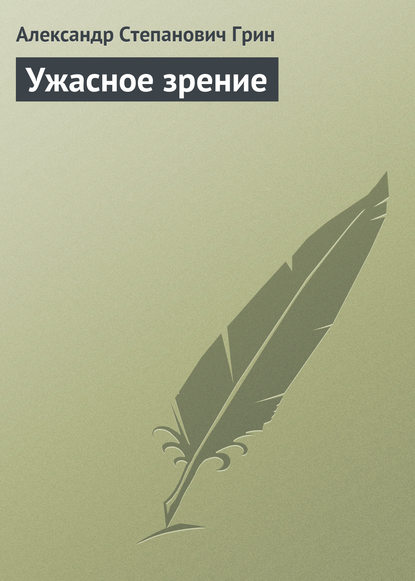 Александр Степанович Грин

Ужасное зрение